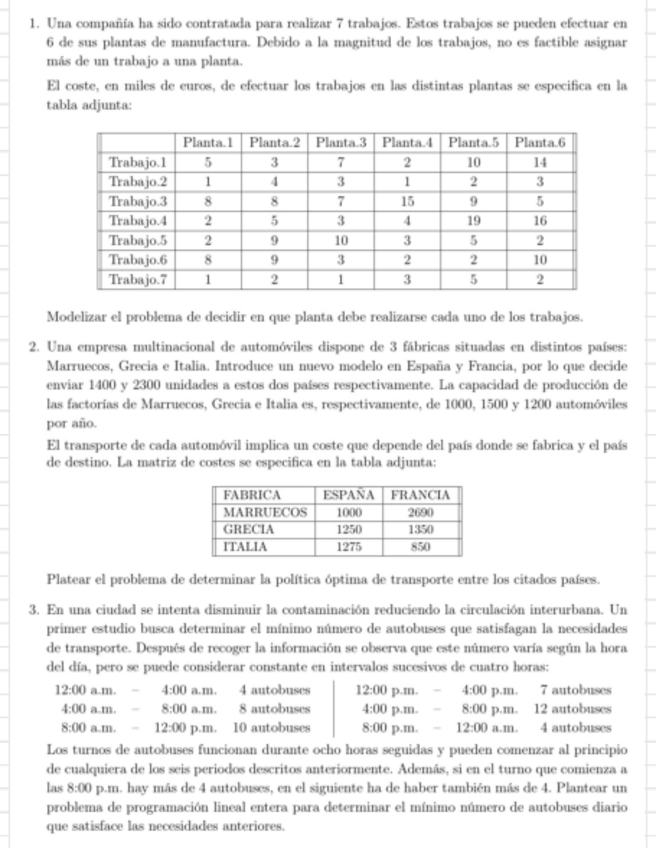 1. Una compañía ha sido contratada para realizar 7 trabajos. Estos trabajos se pueden efectuar en 6 de sus plantas de manufactura. Debido a la magnitud de los trabajos, no es factible asignar más de un trabajo a una planta.

El coste, en miles de euros, de efectuar los trabajos en las distintas plantas se especifica en la tabla adjunta:

| | Planta.1 | Planta.2 | Planta.3 | Planta.4 | Planta.5 | Planta.6 |
|---|---|---|---|---|---|---|
| Trabajo.1 | 5 | 3 | 7 | 2 | 10 | 14 |
| Trabajo.2 | 1 | 4 | 3 | 1 | 2 | 3 |
| Trabajo.3 | 8 | 8 | 7 | 15 | 9 | 5 |
| Trabajo.4 | 2 | 5 | 3 | 4 | 19 | 16 |
| Trabajo.5 | 2 | 9 | 10 | 3 | 5 | 2 |
| Trabajo.6 | 8 | 9 | 3 | 2 | 2 | 10 |
| Trabajo.7 | 1 | 2 | 1 | 3 | 5 | 2 |

Modelizar el problema de decidir en que planta debe realizarse cada uno de los trabajos.

2. Una empresa multinacional de automóviles dispone de 3 fábricas situadas en distintos países: Marruecos, Grecia e Italia. Introduce un nuevo modelo en España y Francia, por lo que decide enviar 1400 y 2300 unidades a estos dos países respectivamente. La capacidad de producción de las factorías de Marruecos, Grecia e Italia es, respectivamente, de 1000, 1500 y 1200 automóviles por año.

El transporte de cada automóvil implica un coste que depende del país donde se fabrica y el país de destino. La matriz de costes se especifica en la tabla adjunta:

| FABRICA | ESPAÑA | FRANCIA |
|---|---|---|
| MARRUECOS | 1000 | 2690 |
| GRECIA | 1250 | 1350 |
| ITALIA | 1275 | 850 |

Platear el problema de determinar la política óptima de transporte entre los citados países.

3. En una ciudad se intenta disminuir la contaminación reduciendo la circulación interurbana. Un primer estudio busca determinar el mínimo número de autobuses que satisfagan la necesidades de transporte. Después de recoger la información se observa que este número varía según la hora del día, pero se puede considerar constante en intervalos sucesivos de cuatro horas:

12:00 a.m. – 4:00 a.m. 4 autobuses
4:00 a.m. – 8:00 a.m. 8 autobuses
8:00 a.m. – 12:00 p.m. 10 autobuses

12:00 p.m. – 4:00 p.m. 7 autobuses
4:00 p.m. – 8:00 p.m. 12 autobuses
8:00 p.m. – 12:00 a.m. 4 autobuses

Los turnos de autobuses funcionan durante ocho horas seguidas y pueden comenzar al principio de cualquiera de los seis periodos descritos anteriormente. Además, si en el turno que comienza a las 8:00 p.m. hay más de 4 autobuses, en el siguiente ha de haber también más de 4. Plantear un problema de programación lineal entera para determinar el mínimo número de autobuses diario que satisface las necesidades anteriores.